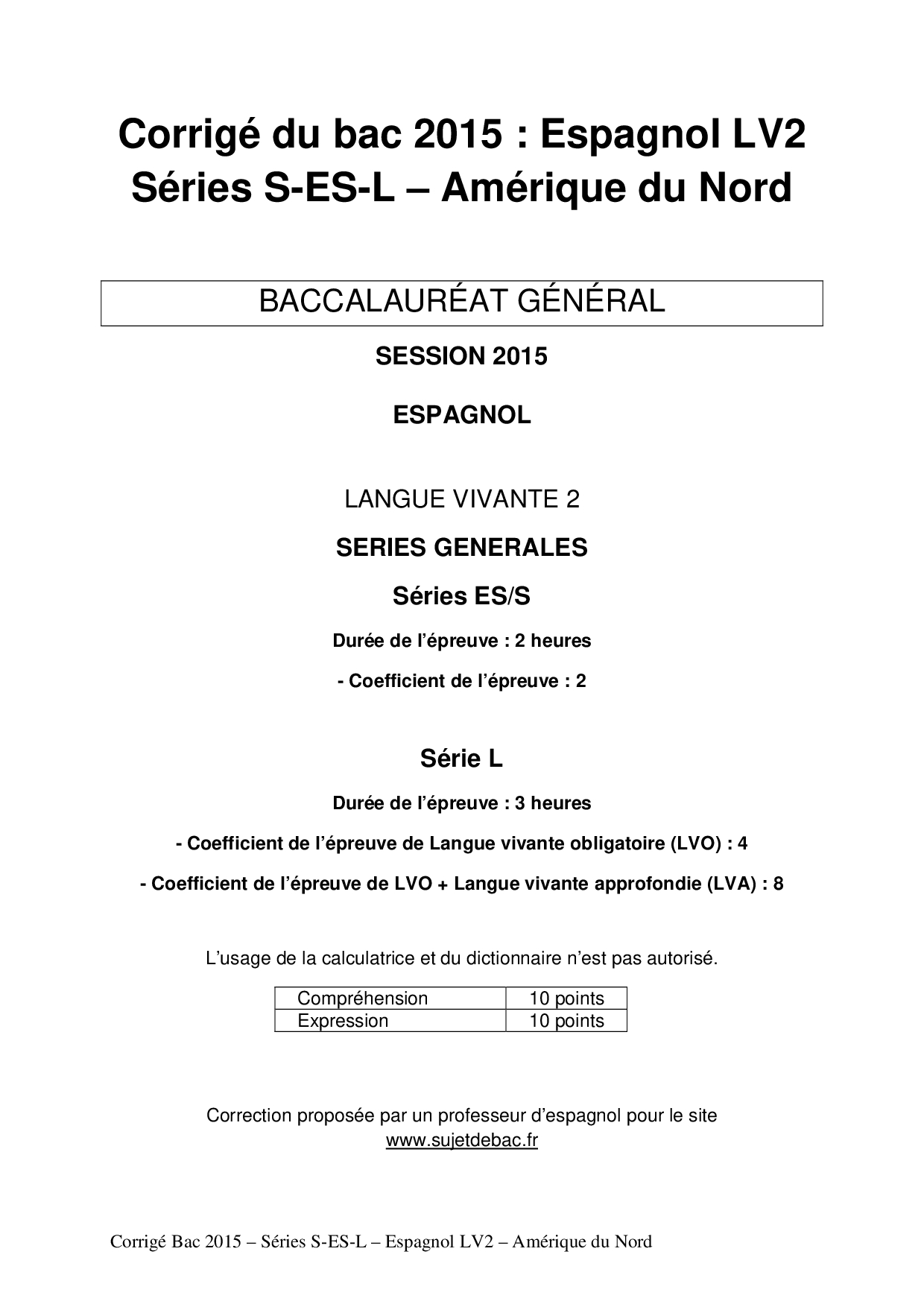 Corrigé du bac 2015 : Espagnol LV2
Séries S-ES-L – Amérique du Nord

BACCALAURÉAT GÉNÉRAL

SESSION 2015

ESPAGNOL

LANGUE VIVANTE 2

SERIES GENERALES

Séries ES/S

Durée de l'épreuve : 2 heures

- Coefficient de l'épreuve : 2

Série L

Durée de l'épreuve : 3 heures

- Coefficient de l'épreuve de Langue vivante obligatoire (LVO) : 4

- Coefficient de l'épreuve de LVO + Langue vivante approfondie (LVA) : 8

L'usage de la calculatrice et du dictionnaire n'est pas autorisé.

| Compréhension | 10 points |
|---|---|
| Expression | 10 points |

Correction proposée par un professeur d'espagnol pour le site
www.sujetdebac.fr

Corrigé Bac 2015 – Séries S-ES-L – Espagnol LV2 – Amérique du Nord